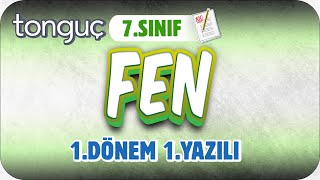 tonguç
7.SINIF
FEN
1.DÖNEM 1.YAZILI